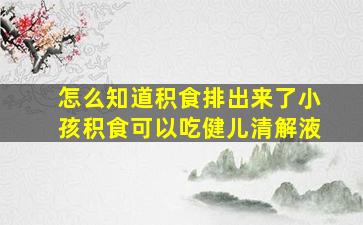 怎么知道积食排出来了小孩积食可以吃健儿清解液